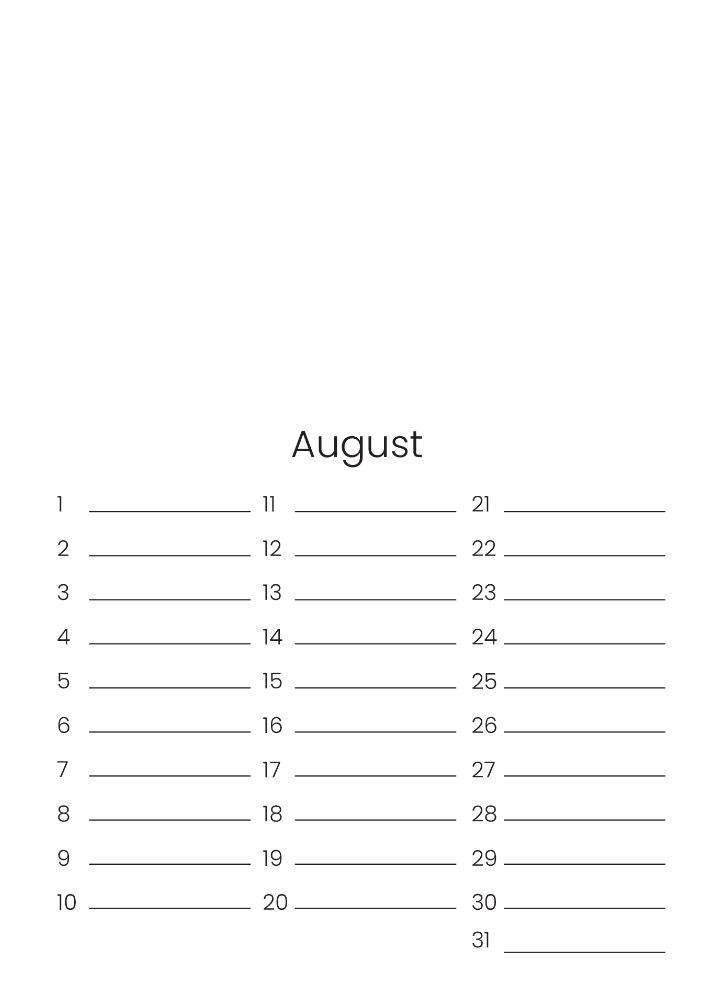 August

1
2
3
4
5
6
7
8
9
10

11
12
13
14
15
16
17
18
19
20

21
22
23
24
25
26
27
28
29
30
31